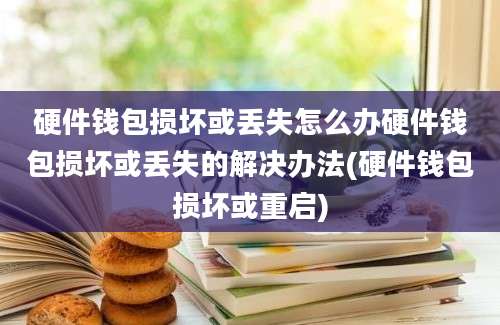 硬件钱包损坏或丢失怎么办硬件钱包损坏或丢失的解决办法(硬件钱包损坏或重启)